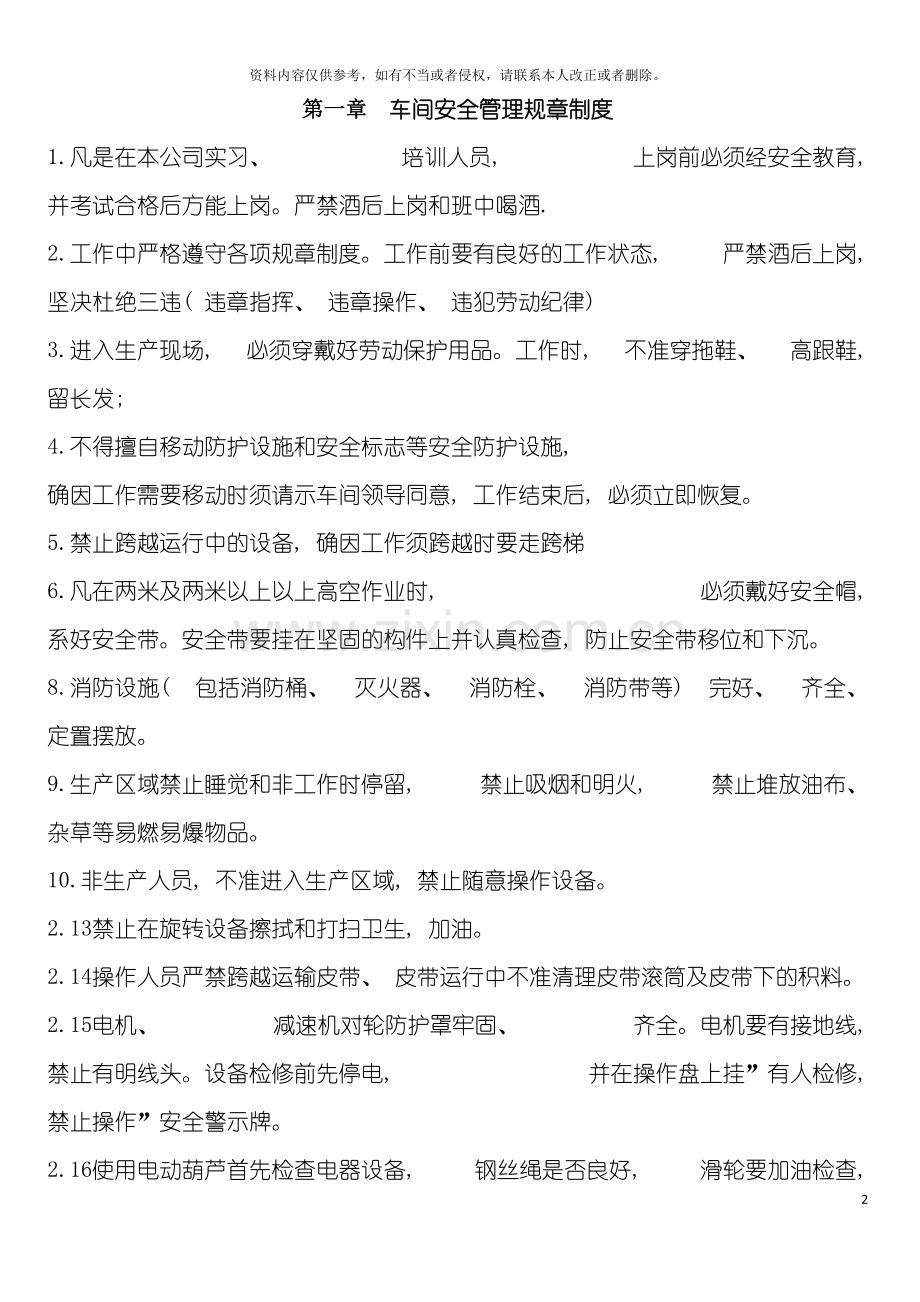 资料内容仅供参考，如有不当或者侵权，请联系本人改正或者删除。

第一章 车间安全管理规章制度

1.凡是在本公司实习、培训人员，上岗前必须经安全教育，并考试合格后方能上岗。严禁酒后上岗和班中喝酒.

2.工作中严格遵守各项规章制度。工作前要有良好的工作状态，严禁酒后上岗，坚决杜绝三违（违章指挥、违章操作、违犯劳动纪律）

3.进入生产现场，必须穿戴好劳动保护用品。工作时，不准穿拖鞋、高跟鞋，留长发；

4.不得擅自移动防护设施和安全标志等安全防护设施，

确因工作需要移动时须请示车间领导同意，工作结束后，必须立即恢复。

5.禁止跨越运行中的设备，确因工作须跨越时要走跨梯

6.凡在两米及两米以上以上高空作业时，必须戴好安全帽，系好安全带。安全带要挂在坚固的构件上并认真检查，防止安全带移位和下沉。

8.消防设施（包括消防桶、灭火器、消防栓、消防带等）完好、齐全、定置摆放。

9.生产区域禁止睡觉和非工作时停留，禁止吸烟和明火，禁止堆放油布、杂草等易燃易爆物品。

10.非生产人员，不准进入生产区域，禁止随意操作设备。

2.13禁止在旋转设备擦拭和打扫卫生，加油。

2.14操作人员严禁跨越运输皮带、皮带运行中不准清理皮带滚筒及皮带下的积料。

2.15电机、减速机对轮防护罩牢固、齐全。电机要有接地线，禁止有明线头。设备检修前先停电，并在操作盘上挂”有人检修，禁止操作”安全警示牌。

2.16使用电动葫芦首先检查电器设备，钢丝绳是否良好，滑轮要加油检查，

2

www.zixin.com.cn